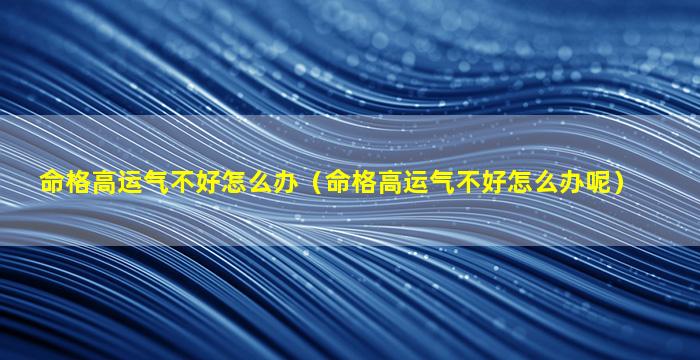 命格高运气不好怎么办（命格高运气不好怎么办呢）